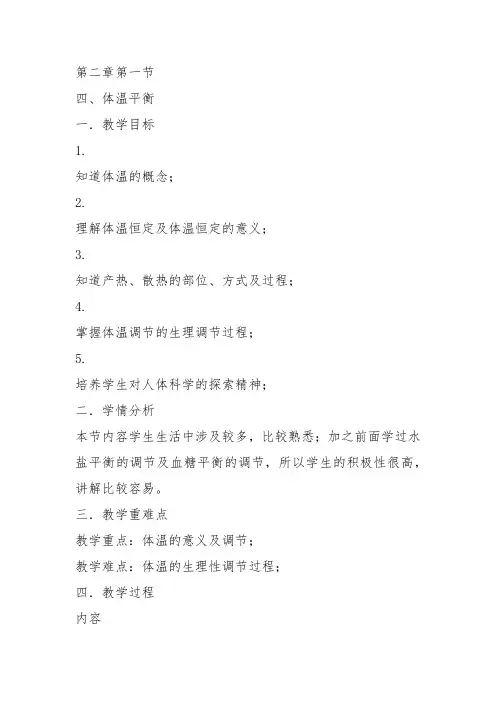 第二章第一节

四、体温平衡

一．教学目标

1.

知道体温的概念；

2.

理解体温恒定及体温恒定的意义；

3.

知道产热、散热的部位、方式及过程；

4.

掌握体温调节的生理调节过程；

5.

培养学生对人体科学的探索精神；

二．学情分析

本节内容学生生活中涉及较多，比较熟悉；加之前面学过水盐平衡的调节及血糖平衡的调节，所以学生的积极性很高，讲解比较容易。

三．教学重难点

教学重点：体温的意义及调节；

教学难点：体温的生理性调节过程；

四．教学过程

内容